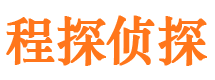 程探侦探